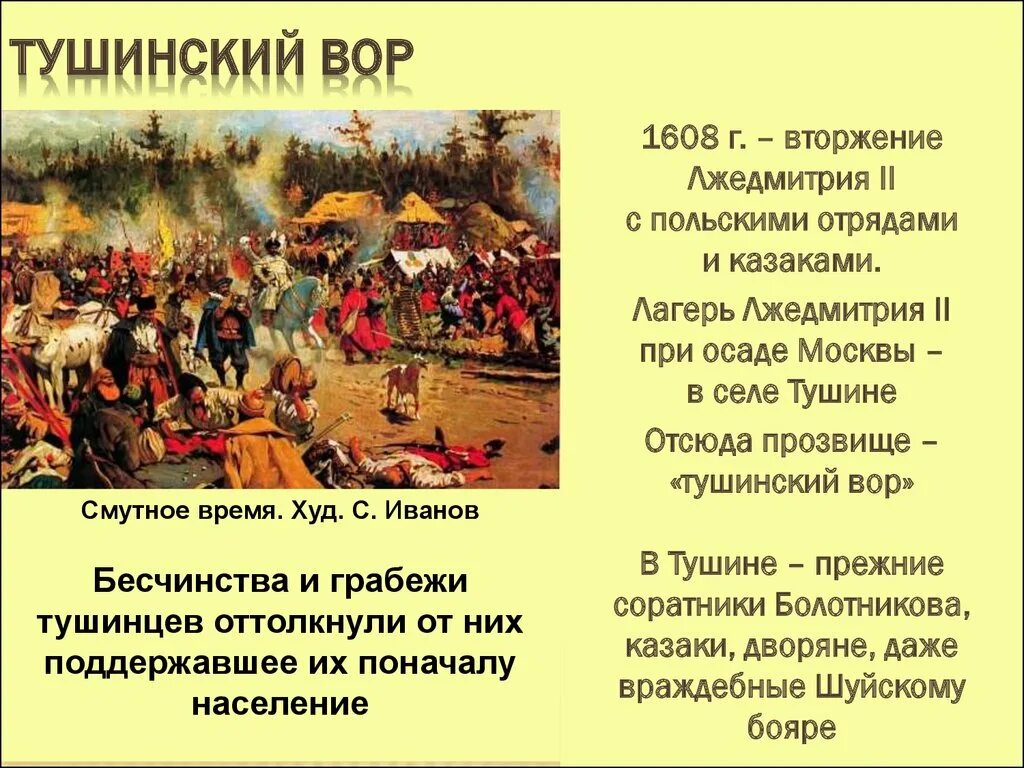 ТУШИНСКИЙ ВОР

Смутное время. Худ. С. Иванов

Бесчинства и грабежи тушинцев оттолкнули от них поддержавшее их поначалу население

1608 г. – вторжение Лжедмитрия II с польскими отрядами и казаками.

Лагерь Лжедмитрия II при осаде Москвы – в селе Тушине

Отсюда прозвище – «тушинский вор»

В Тушине – прежние соратники Болотникова, казаки, дворяне, даже враждебные Шуйскому бояре